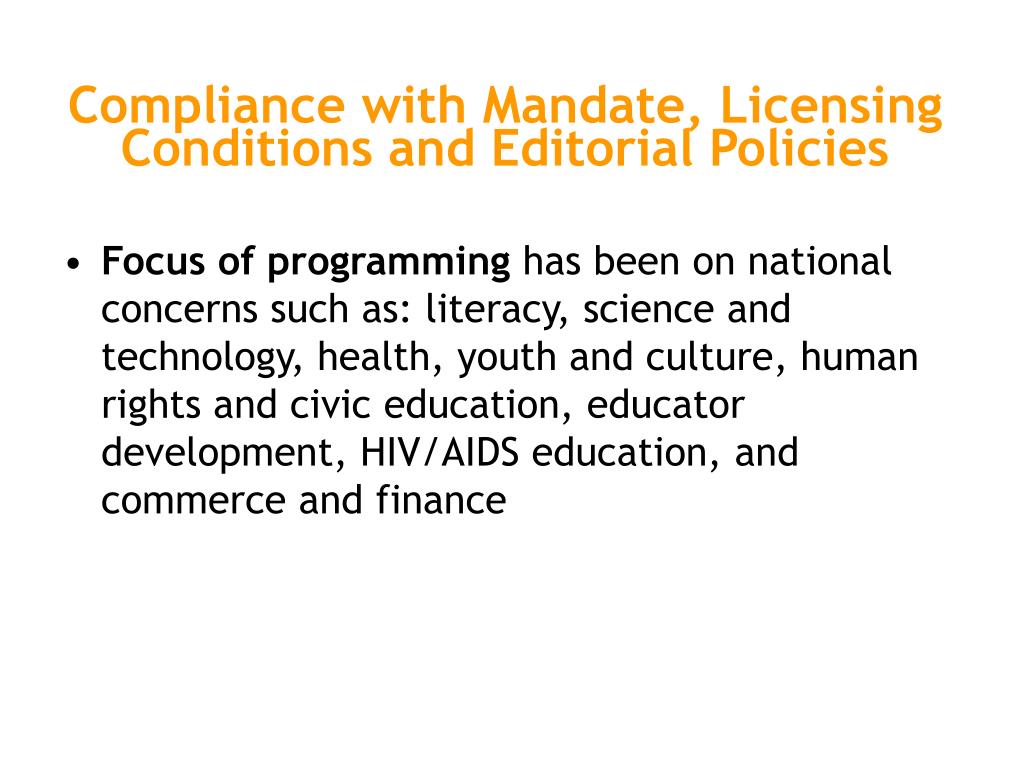 Compliance with Mandate, Licensing Conditions and Editorial Policies

• Focus of programming has been on national concerns such as: literacy, science and technology, health, youth and culture, human rights and civic education, educator development, HIV/AIDS education, and commerce and finance